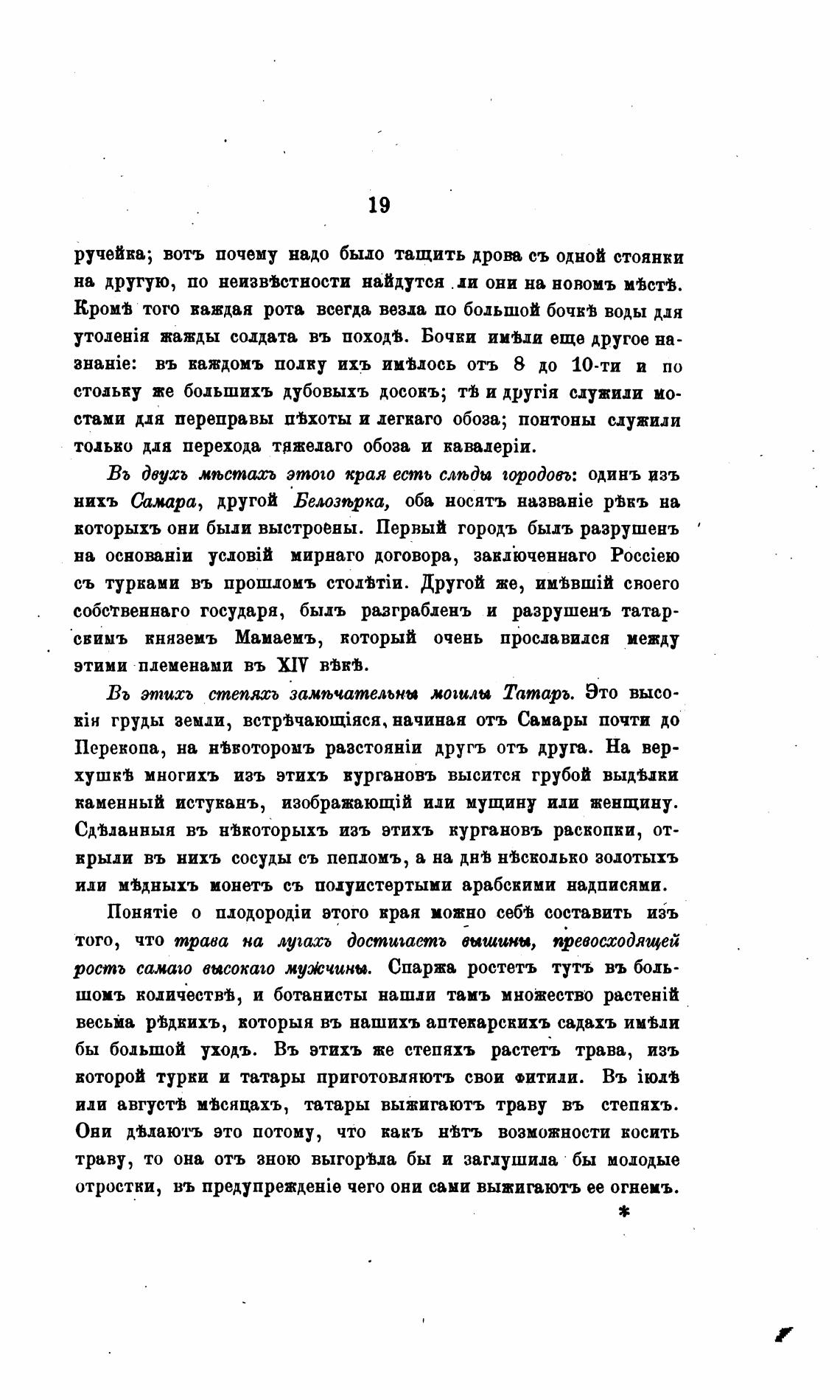 19

ручейка; вотъ почему надо было тащить дрова съ одной стоянки на другую, по неизвѣстности найдутся ли они на новомъ мѣстѣ. Кромѣ того каждая рота всегда везла по большой бочкѣ воды для утоленія жажды солдата въ походѣ. Бочки имѣли еще другое назнаніе: въ каждомъ полку ихъ имѣлось отъ 8 до 10-ти и по стольку же большихъ дубовыхъ досокъ; тѣ и другія служили мостами для переправы пѣхоты и легкаго обоза; понтоны служили только для перехода тяжелаго обоза и кавалеріи.

Въ двухъ мѣстахъ этого края есть слѣды городовъ: одинъ изъ нихъ Самара, другой Белозѣрка, оба носятъ названіе рѣкъ на которыхъ они были выстроены. Первый городъ былъ разрушенъ на основаніи условій мирнаго договора, заключеннаго Россіею съ турками въ прошломъ столѣтіи. Другой же, имѣвшій своего собственнаго государя, былъ разграбленъ и разрушенъ татарскимъ княземъ Мамаемъ, который очень прославился между этими племенами въ XIV вѣкѣ.

Въ этихъ степяхъ замѣчательны могилы Татаръ. Это высокія груды земли, встрѣчающіяся, начиная отъ Самары почти до Перекопа, на нѣкоторомъ разстояніи другъ отъ друга. На верхушкѣ многихъ изъ этихъ кургановъ высится грубой выдѣлки каменный истуканъ, изображающій или мущину или женщину. Сдѣланныя въ нѣкоторыхъ изъ этихъ кургановъ раскопки, открыли въ нихъ сосуды съ пепломъ, а на днѣ нѣсколько золотыхъ или мѣдныхъ монетъ съ полуистертыми арабскими надписями.

Понятіе о плодородіи этого края можно себѣ составить изъ того, что трава на лугахъ достигаетъ вышины, превосходящей ростъ самаго высокаго мужчины. Спаржа ростетъ тутъ въ большомъ количествѣ, и ботанисты нашли тамъ множество растеній весьма рѣдкихъ, которыя въ нашихъ аптекарскихъ садахъ имѣли бы большой уходъ. Въ этихъ же степяхъ растетъ трава, изъ которой турки и татары приготовляютъ свои фитили. Въ іюлѣ или августѣ мѣсяцахъ, татары выжигаютъ траву въ степяхъ. Они дѣлаютъ это потому, что какъ нѣтъ возможности косить траву, то она отъ зною выгорѣла бы и заглушила бы молодые отростки, въ предупрежденіе чего они сами выжигаютъ ее огнемъ.

*